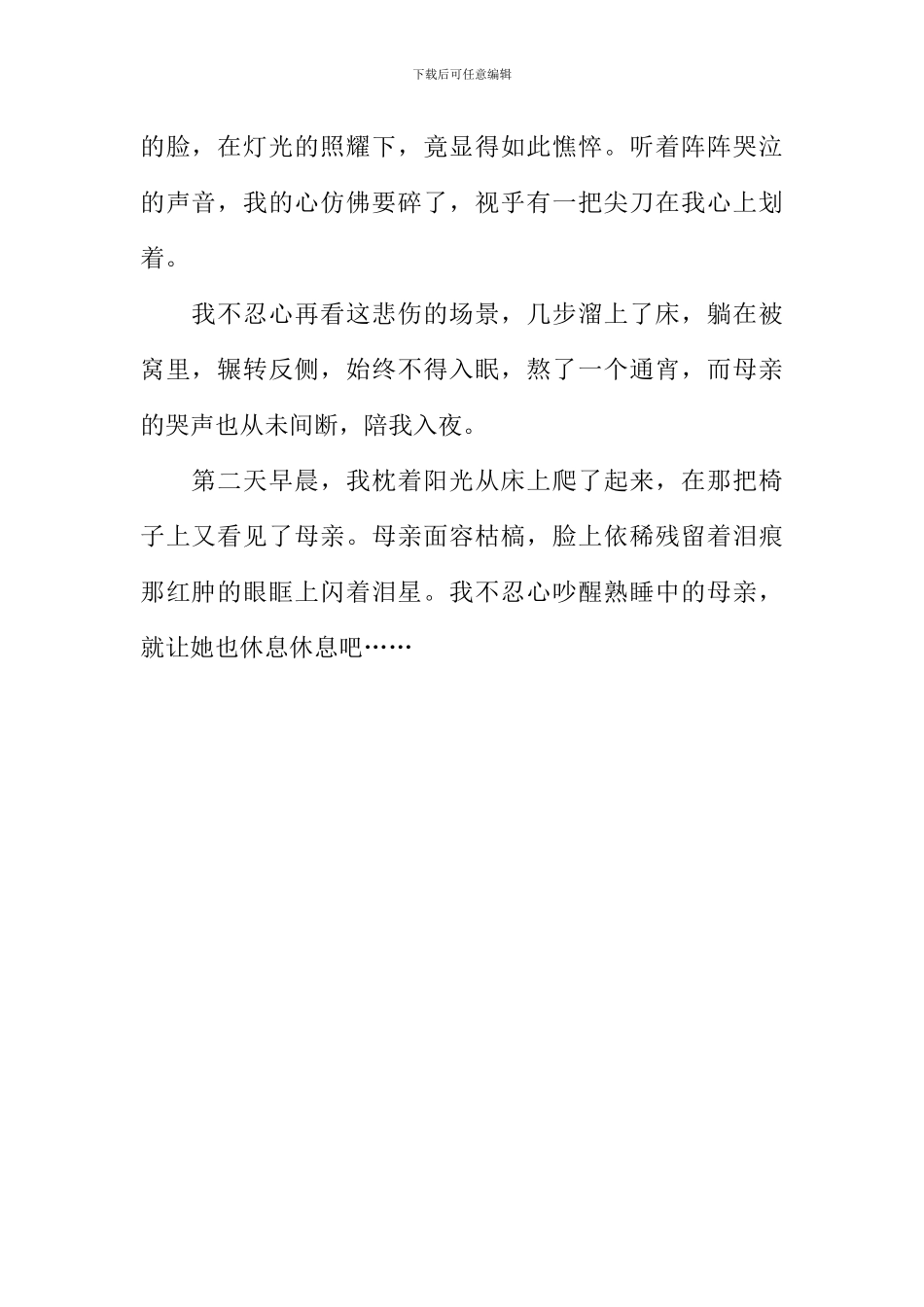 下载后可任意编辑

的脸，在灯光的照耀下，竟显得如此憔悴。听着阵阵哭泣的声音，我的心仿佛要碎了，视乎有一把尖刀在我心上划着。

我不忍心再看这悲伤的场景，几步溜上了床，躺在被窝里，辗转反侧，始终不得入眠，熬了一个通宵，而母亲的哭声也从未间断，陪我入夜。

第二天早晨，我枕着阳光从床上爬了起来，在那把椅子上又看见了母亲。母亲面容枯槁，脸上依稀残留着泪痕那红肿的眼眶上闪着泪星。我不忍心吵醒熟睡中的母亲，就让她也休息休息吧……